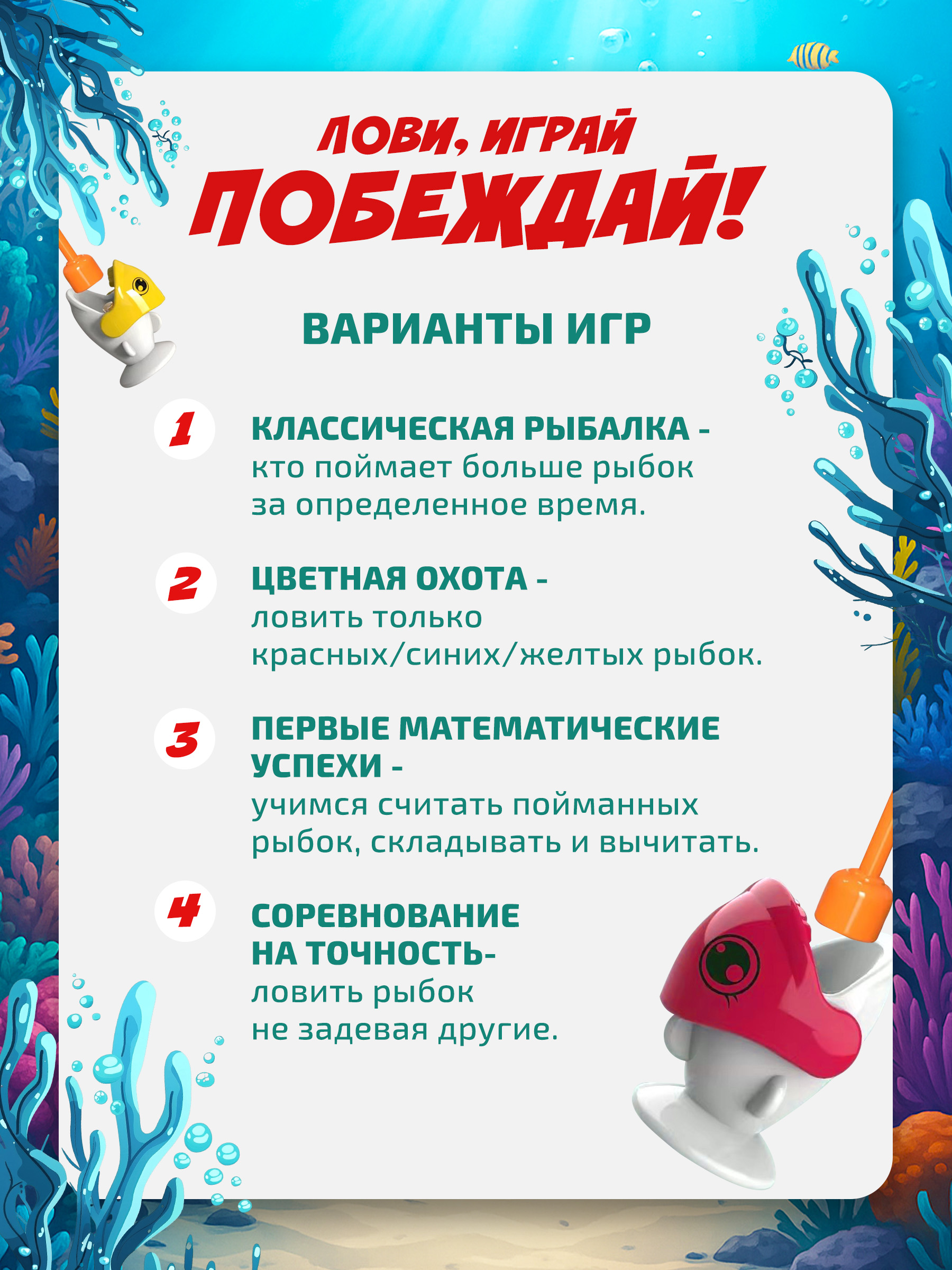 ЛОВИ, ИГРАЙ
ПОБЕЖДАЙ!

ВАРИАНТЫ ИГР

1
КЛАССИЧЕСКАЯ РЫБАЛКА - кто поймает больше рыбок за определенное время.

2
ЦВЕТНАЯ ОХОТА - ловить только красных/синих/желтых рыбок.

3
ПЕРВЫЕ МАТЕМАТИЧЕСКИЕ УСПЕХИ - учимся считать пойманных рыбок, складывать и вычитать.

4
СОРЕВНОВАНИЕ НА ТОЧНОСТЬ- ловить рыбок не задевая другие.